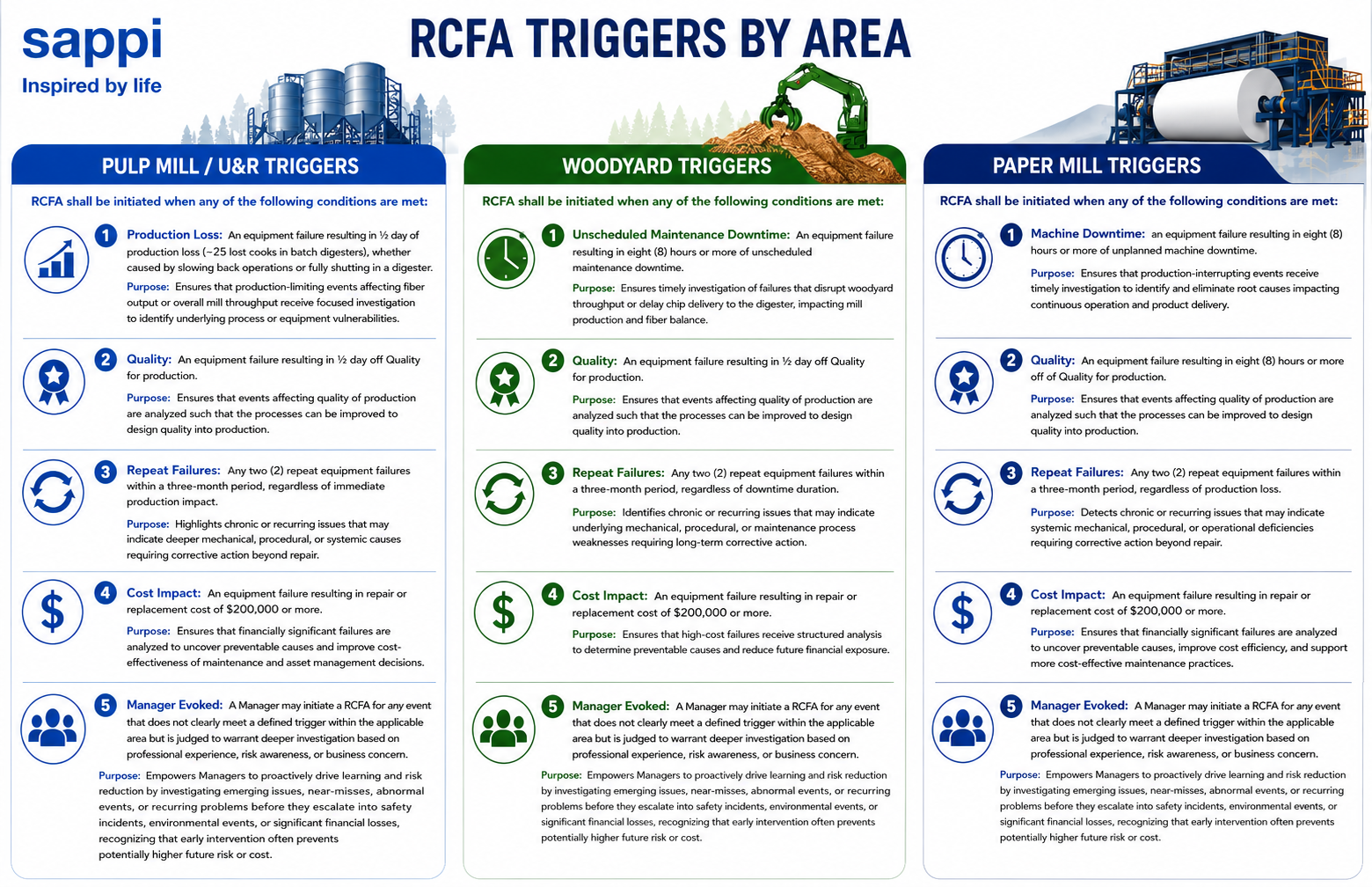 sappi
Inspired by life

RCFA TRIGGERS BY AREA

PULP MILL / U&R TRIGGERS

RCFA shall be initiated when any of the following conditions are met:

1 Production Loss: An equipment failure resulting in ½ day of production loss (~25 lost cooks in batch digesters), whether caused by slowing back operations or fully shutting in a digester.
Purpose: Ensures that production-limiting events affecting fiber output or overall mill throughput receive focused investigation to identify underlying process or equipment vulnerabilities.

2 Quality: An equipment failure resulting in ½ day off Quality for production.
Purpose: Ensures that events affecting quality of production are analyzed such that the processes can be improved to design quality into production.

3 Repeat Failures: Any two (2) repeat equipment failures within a three-month period, regardless of immediate production impact.
Purpose: Highlights chronic or recurring issues that may indicate deeper mechanical, procedural, or systemic causes requiring corrective action beyond repair.

4 Cost Impact: An equipment failure resulting in repair or replacement cost of $200,000 or more.
Purpose: Ensures that financially significant failures are analyzed to uncover preventable causes and improve cost-effectiveness of maintenance and asset management decisions.

5 Manager Evoked: A Manager may initiate a RCFA for any event that does not clearly meet a defined trigger within the applicable area but is judged to warrant deeper investigation based on professional experience, risk awareness, or business concern.
Purpose: Empowers Managers to proactively drive learning and risk reduction by investigating emerging issues, near-misses, abnormal events, or recurring problems before they escalate into safety incidents, environmental events, or significant financial losses, recognizing that early intervention often prevents potentially higher future risk or cost.

WOODYARD TRIGGERS

RCFA shall be initiated when any of the following conditions are met:

1 Unscheduled Maintenance Downtime: An equipment failure resulting in eight (8) hours or more of unscheduled maintenance downtime.
Purpose: Ensures timely investigation of failures that disrupt woodyard throughput or delay chip delivery to the digester, impacting mill production and fiber balance.

2 Quality: An equipment failure resulting in ½ day off Quality for production.
Purpose: Ensures that events affecting quality of production are analyzed such that the processes can be improved to design quality into production.

3 Repeat Failures: Any two (2) repeat equipment failures within a three-month period, regardless of downtime duration.
Purpose: Identifies chronic or recurring issues that may indicate underlying mechanical, procedural, or maintenance process weaknesses requiring long-term corrective action.

4 Cost Impact: An equipment failure resulting in repair or replacement cost of $200,000 or more.
Purpose: Ensures that high-cost failures receive structured analysis to determine preventable causes and reduce future financial exposure.

5 Manager Evoked: A Manager may initiate a RCFA for any event that does not clearly meet a defined trigger within the applicable area but is judged to warrant deeper investigation based on professional experience, risk awareness, or business concern.
Purpose: Empowers Managers to proactively drive learning and risk reduction by investigating emerging issues, near-misses, abnormal events, or recurring problems before they escalate into safety incidents, environmental events, or significant financial losses, recognizing that early intervention often prevents potentially higher future risk or cost.

PAPER MILL TRIGGERS

RCFA shall be initiated when any of the following conditions are met:

1 Machine Downtime: an equipment failure resulting in eight (8) hours or more of unplanned machine downtime.
Purpose: Ensures that production-interrupting events receive timely investigation to identify and eliminate root causes impacting continuous operation and product delivery.

2 Quality: An equipment failure resulting in eight (8) hours or more off of Quality for production.
Purpose: Ensures that events affecting quality of production are analyzed such that the processes can be improved to design quality into production.

3 Repeat Failures: Any two (2) repeat equipment failures within a three-month period, regardless of production loss.
Purpose: Detects chronic or recurring issues that may indicate systemic mechanical, procedural, or operational deficiencies requiring corrective action beyond repair.

4 Cost Impact: An equipment failure resulting in repair or replacement cost of $200,000 or more.
Purpose: Ensures that financially significant failures are analyzed to uncover preventable causes, improve cost efficiency, and support more cost-effective maintenance practices.

5 Manager Evoked: A Manager may initiate a RCFA for any event that does not clearly meet a defined trigger within the applicable area but is judged to warrant deeper investigation based on professional experience, risk awareness, or business concern.
Purpose: Empowers Managers to proactively drive learning and risk reduction by investigating emerging issues, near-misses, abnormal events, or recurring problems before they escalate into safety incidents, environmental events, or significant financial losses, recognizing that early intervention often prevents potentially higher future risk or cost.